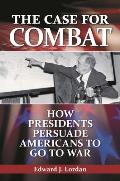 THE CASE FOR COMBAT

HOW PRESIDENTS PERSUADE AMERICANS TO GO TO WAR

Edward J. Lordan